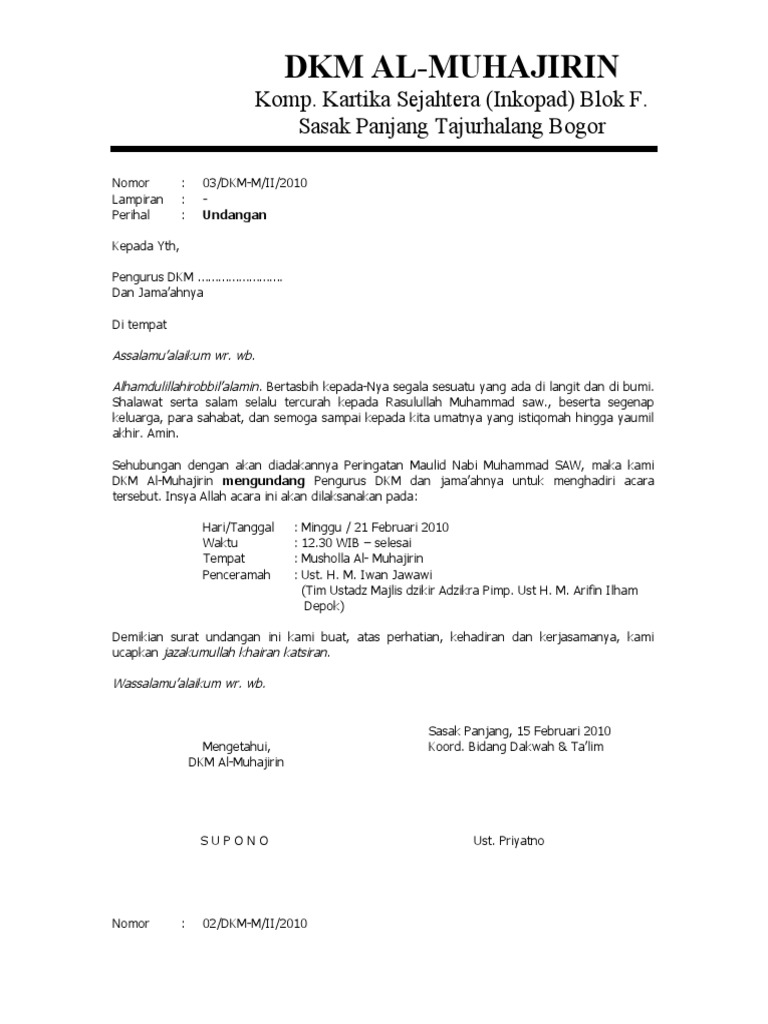 DKM AL-MUHAJIRIN
Komp. Kartika Sejahtera (Inkopad) Blok F.
Sasak Panjang Tajurhalang Bogor

Nomor : 03/DKM-M/II/2010
Lampiran : -
Perihal : Undangan

Kepada Yth,

Pengurus DKM ……………………
Dan Jama'ahnya

Di tempat

Assalamu'alaikum wr. wb.

Alhamdulillahirobbil'alamin. Bertasbih kepada-Nya segala sesuatu yang ada di langit dan di bumi. Shalawat serta salam selalu tercurah kepada Rasulullah Muhammad saw., beserta segenap keluarga, para sahabat, dan semoga sampai kepada kita umatnya yang istiqomah hingga yaumil akhir. Amin.

Sehubungan dengan akan diadakannya Peringatan Maulid Nabi Muhammad SAW, maka kami DKM Al-Muhajirin mengundang Pengurus DKM dan jama'ahnya untuk menghadiri acara tersebut. Insya Allah acara ini akan dilaksanakan pada:

Hari/Tanggal : Minggu / 21 Februari 2010
Waktu : 12.30 WIB – selesai
Tempat : Musholla Al- Muhajirin
Penceramah : Ust. H. M. Iwan Jawawi
(Tim Ustadz Majlis dzikir Adzikra Pimp. Ust H. M. Arifin Ilham Depok)

Demikian surat undangan ini kami buat, atas perhatian, kehadiran dan kerjasamanya, kami ucapkan jazakumullah khairan katsiran.

Wassalamu'alaikum wr. wb.

Sasak Panjang, 15 Februari 2010
Mengetahui,
DKM Al-Muhajirin
Koord. Bidang Dakwah & Ta'lim

S U P O N O
Ust. Priyatno

Nomor : 02/DKM-M/II/2010